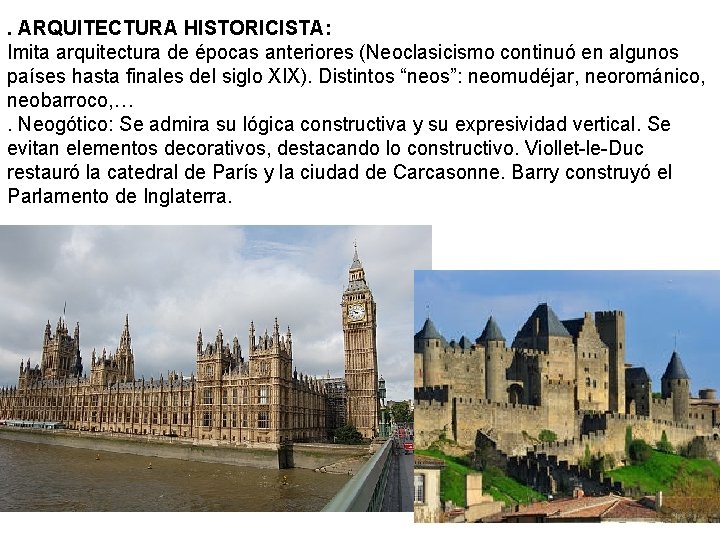 . ARQUITECTURA HISTORICISTA:
Imita arquitectura de épocas anteriores (Neoclasicismo continuó en algunos países hasta finales del siglo XIX). Distintos “neos”: neomudéjar, neorománico, neobarroco,…
. Neogótico: Se admira su lógica constructiva y su expresividad vertical. Se evitan elementos decorativos, destacando lo constructivo. Viollet-le-Duc restauró la catedral de París y la ciudad de Carcasonne. Barry construyó el Parlamento de Inglaterra.